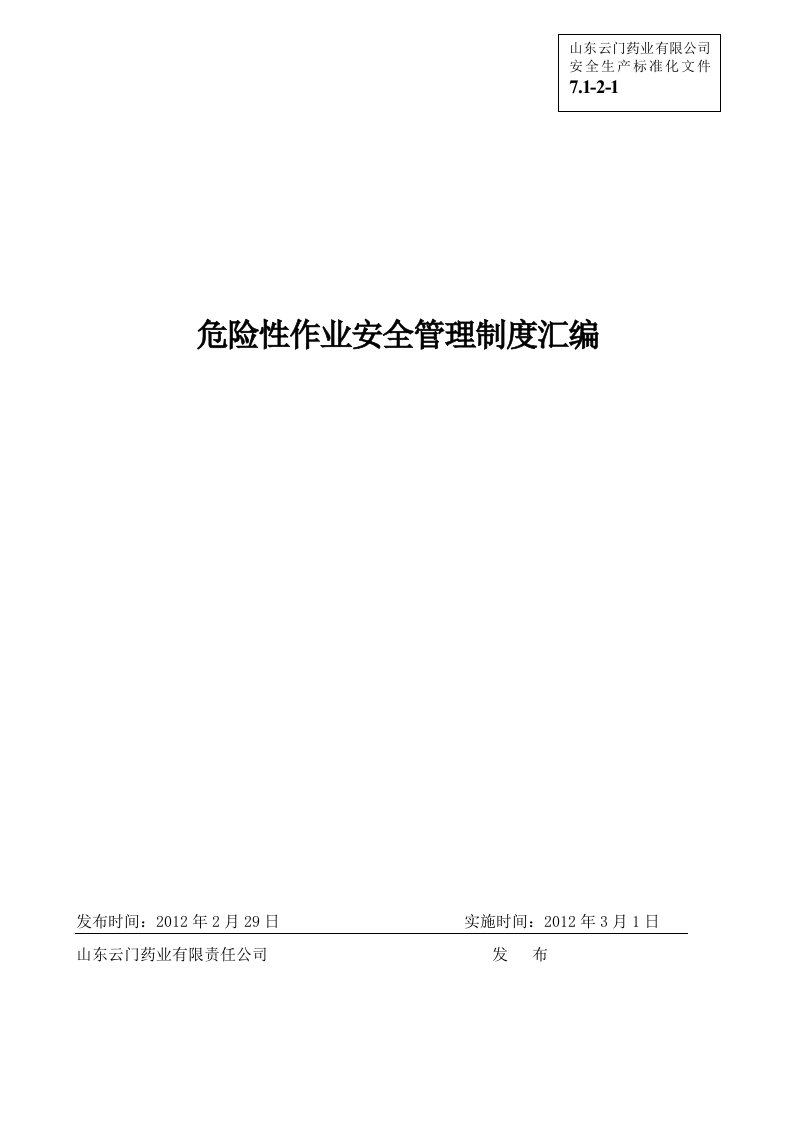 山东云门药业有限公司
安全生产标准化文件
7.1-2-1

危险性作业安全管理制度汇编

发布时间：2012 年 2 月 29 日　　实施时间：2012 年 3 月 1 日

山东云门药业有限责任公司　　发　布